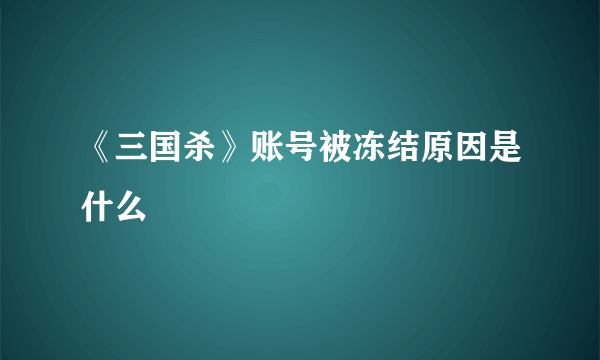 《三国杀》账号被冻结原因是什么